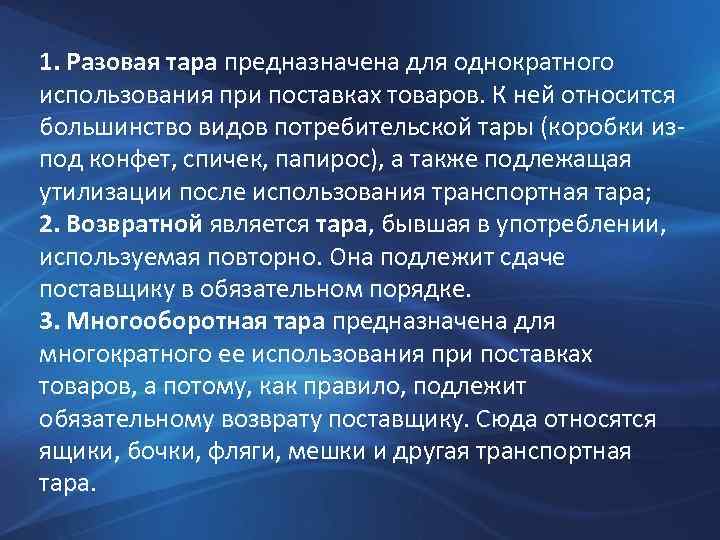 1. Разовая тара предназначена для однократного использования при поставках товаров. К ней относится большинство видов потребительской тары (коробки из-под конфет, спичек, папирос), а также подлежащая утилизации после использования транспортная тара;

2. Возвратной является тара, бывшая в употреблении, используемая повторно. Она подлежит сдаче поставщику в обязательном порядке.

3. Многооборотная тара предназначена для многократного ее использования при поставках товаров, а потому, как правило, подлежит обязательному возврату поставщику. Сюда относятся ящики, бочки, фляги, мешки и другая транспортная тара.